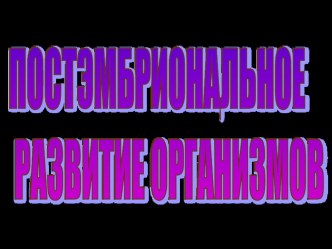 ПОСТЭМБРИОНАЛЬНОЕ РАЗВИТИЕ ОРГАНИЗМОВ